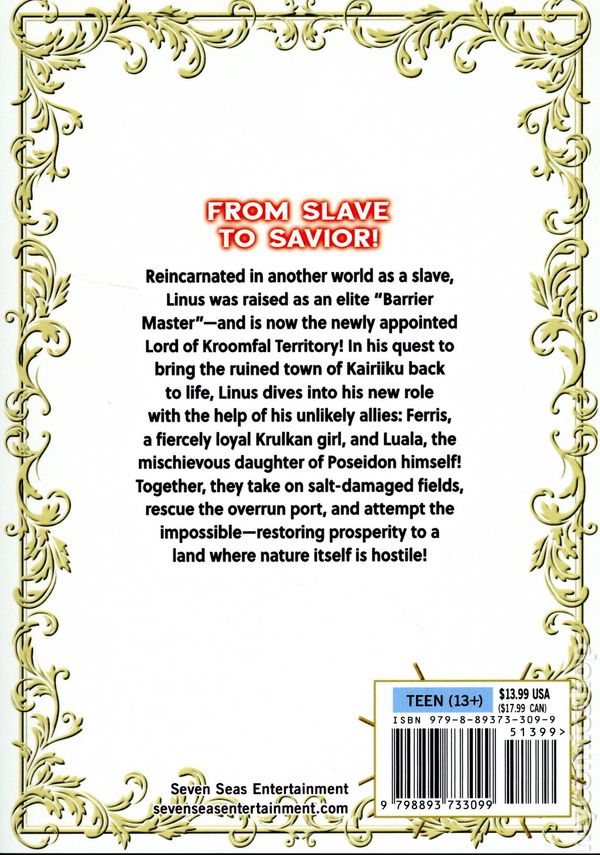 FROM SLAVE TO SAVIOR!

Reincarnated in another world as a slave, Linus was raised as an elite "Barrier Master"—and is now the newly appointed Lord of Kroomfal Territory! In his quest to bring the ruined town of Kairiiku back to life, Linus dives into his new role with the help of his unlikely allies: Ferris, a fiercely loyal Krulkan girl, and Luala, the mischievous daughter of Poseidon himself! Together, they take on salt-damaged fields, rescue the overrun port, and attempt the impossible—restoring prosperity to a land where nature itself is hostile!

TEEN (13+)
$13.99 USA
($17.99 CAN)
ISBN 979-8-89373-309-9
51399>
9 798893 733099

Seven Seas Entertainment
sevenseasentertainment.com